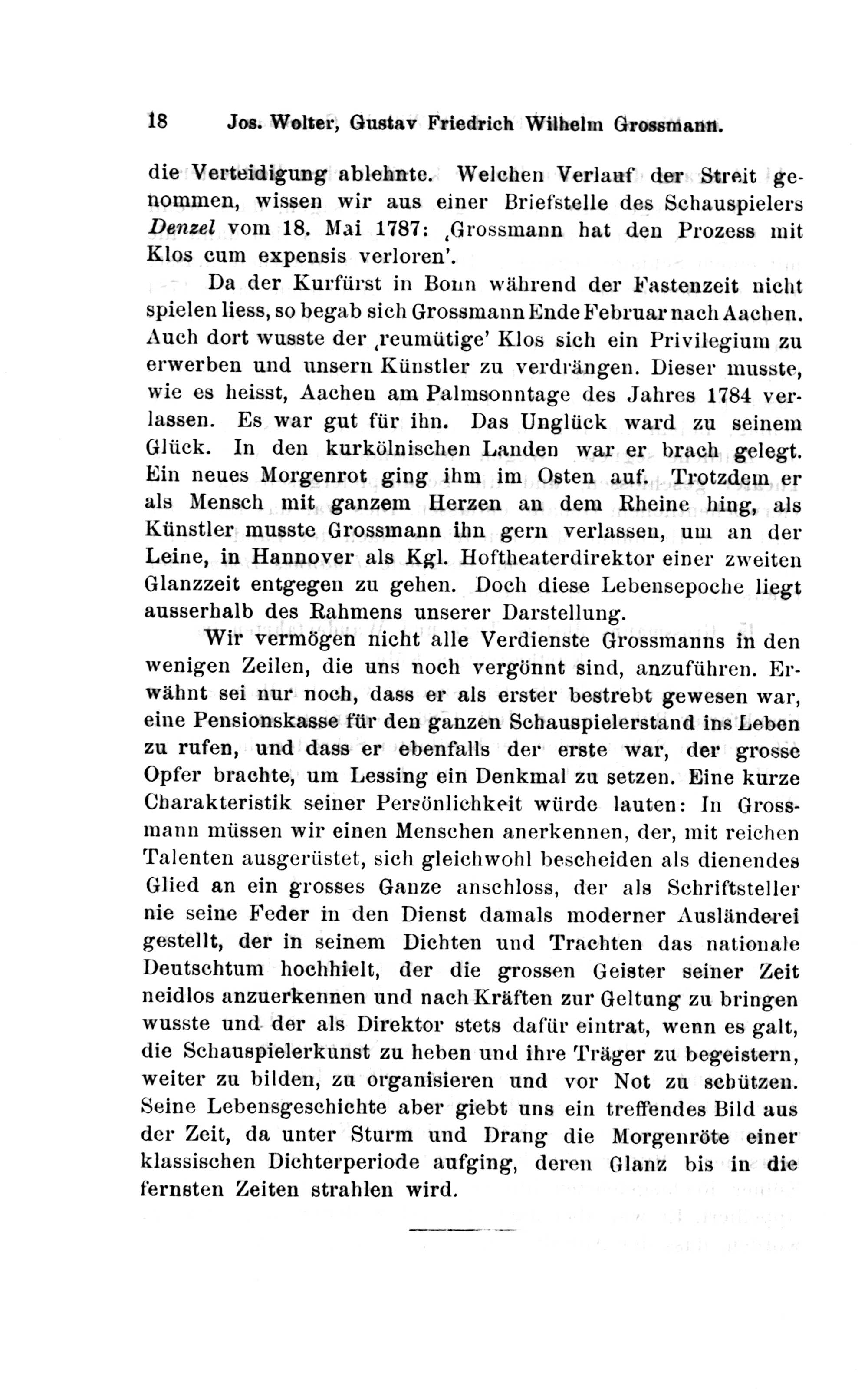 18 Jos. Wolter, Gustav Friedrich Wilhelm Grossmann.

die Verteidigung ablehnte. Welchen Verlauf der Streit genommen, wissen wir aus einer Briefstelle des Schauspielers Denzel vom 18. Mai 1787: ‚Grossmann hat den Prozess mit Klos cum expensis verloren'.

Da der Kurfürst in Bonn während der Fastenzeit nicht spielen liess, so begab sich Grossmann Ende Februar nach Aachen. Auch dort wusste der ‚reumütige' Klos sich ein Privilegium zu erwerben und unsern Künstler zu verdrängen. Dieser musste, wie es heisst, Aachen am Palmsonntage des Jahres 1784 verlassen. Es war gut für ihn. Das Unglück ward zu seinem Glück. In den kurkölnischen Landen war er brach gelegt. Ein neues Morgenrot ging ihm im Osten auf. Trotzdem er als Mensch mit ganzem Herzen an dem Rheine hing, als Künstler musste Grossmann ihn gern verlassen, um an der Leine, in Hannover als Kgl. Hoftheaterdirektor einer zweiten Glanzzeit entgegen zu gehen. Doch diese Lebensepoche liegt ausserhalb des Rahmens unserer Darstellung.

Wir vermögen nicht alle Verdienste Grossmanns in den wenigen Zeilen, die uns noch vergönnt sind, anzuführen. Erwähnt sei nur noch, dass er als erster bestrebt gewesen war, eine Pensionskasse für den ganzen Schauspielerstand ins Leben zu rufen, und dass er ebenfalls der erste war, der grosse Opfer brachte, um Lessing ein Denkmal zu setzen. Eine kurze Charakteristik seiner Persönlichkeit würde lauten: In Grossmann müssen wir einen Menschen anerkennen, der, mit reichen Talenten ausgerüstet, sich gleichwohl bescheiden als dienendes Glied an ein grosses Ganze anschloss, der als Schriftsteller nie seine Feder in den Dienst damals moderner Ausländerei gestellt, der in seinem Dichten und Trachten das nationale Deutschtum hochhielt, der die grossen Geister seiner Zeit neidlos anzuerkennen und nach Kräften zur Geltung zu bringen wusste und der als Direktor stets dafür eintrat, wenn es galt, die Schauspielerkunst zu heben und ihre Träger zu begeistern, weiter zu bilden, zu organisieren und vor Not zu schützen. Seine Lebensgeschichte aber giebt uns ein treffendes Bild aus der Zeit, da unter Sturm und Drang die Morgenröte einer klassischen Dichterperiode aufging, deren Glanz bis in die fernsten Zeiten strahlen wird.